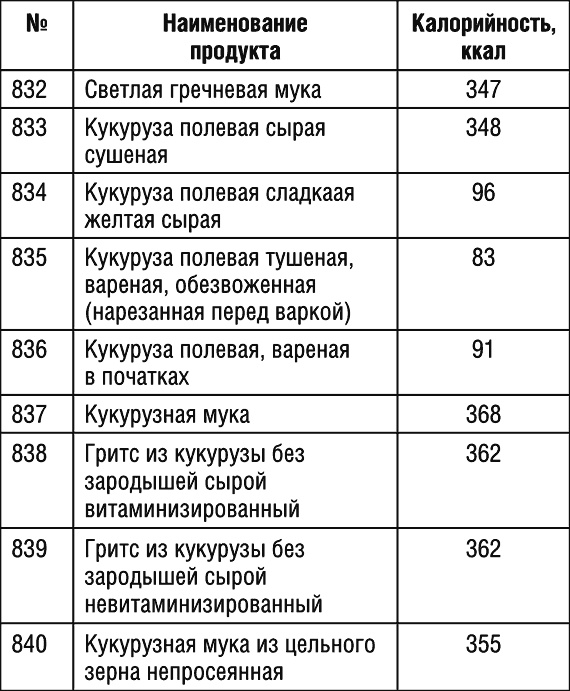 | № | Наименование продукта | Калорийность, ккал |
|---|---|---|
| 832 | Светлая гречневая мука | 347 |
| 833 | Кукуруза полевая сырая сушеная | 348 |
| 834 | Кукуруза полевая сладкаая желтая сырая | 96 |
| 835 | Кукуруза полевая тушеная, вареная, обезвоженная (нарезанная перед варкой) | 83 |
| 836 | Кукуруза полевая, вареная в початках | 91 |
| 837 | Кукурузная мука | 368 |
| 838 | Гритс из кукурузы без зародышей сырой витаминизированный | 362 |
| 839 | Гритс из кукурузы без зародышей сырой невитаминизированный | 362 |
| 840 | Кукурузная мука из цельного зерна непросеянная | 355 |